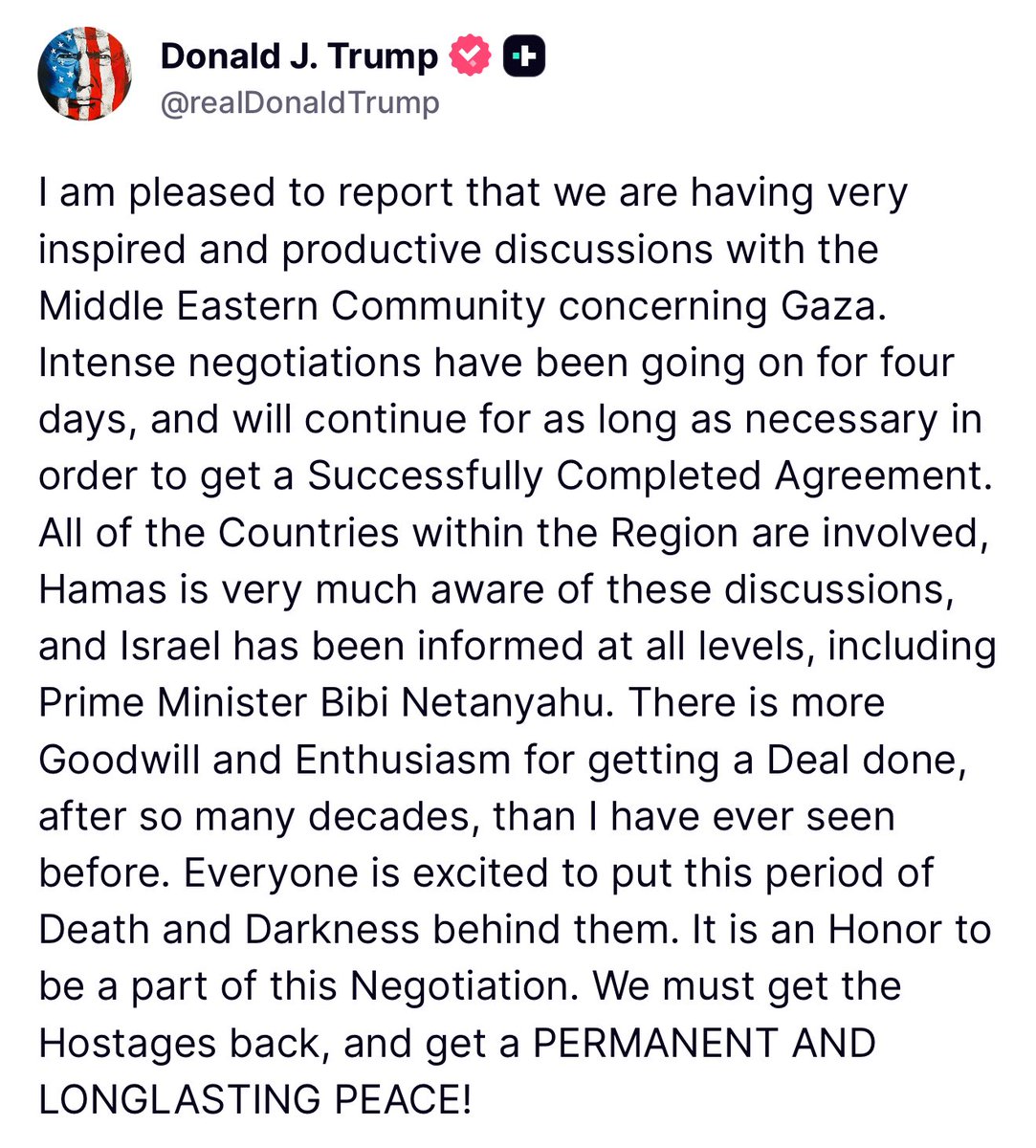 Donald J. Trump
@realDonaldTrump

I am pleased to report that we are having very inspired and productive discussions with the Middle Eastern Community concerning Gaza. Intense negotiations have been going on for four days, and will continue for as long as necessary in order to get a Successfully Completed Agreement. All of the Countries within the Region are involved, Hamas is very much aware of these discussions, and Israel has been informed at all levels, including Prime Minister Bibi Netanyahu. There is more Goodwill and Enthusiasm for getting a Deal done, after so many decades, than I have ever seen before. Everyone is excited to put this period of Death and Darkness behind them. It is an Honor to be a part of this Negotiation. We must get the Hostages back, and get a PERMANENT AND LONGLASTING PEACE!